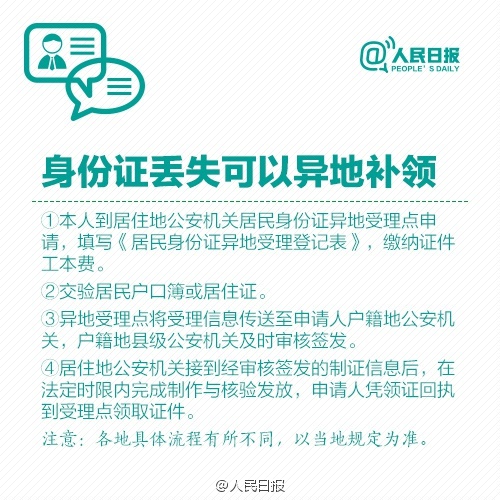 @人民日报
PEOPLE' S DAILY

身份证丢失可以异地补领

①本人到居住地公安机关居民身份证异地受理点申请，填写《居民身份证异地受理登记表》，缴纳证件工本费。

②交验居民户口簿或居住证。

③异地受理点将受理信息传送至申请人户籍地公安机关，户籍地县级公安机关及时审核签发。

④居住地公安机关接到经审核签发的制证信息后，在法定时限内完成制作与核验发放，申请人凭领证回执到受理点领取证件。

注意：各地具体流程有所不同，以当地规定为准。

@人民日报